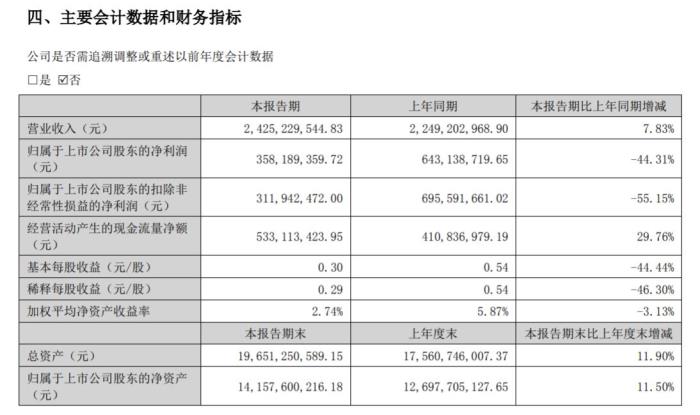 四、主要会计数据和财务指标

公司是否需追溯调整或重述以前年度会计数据

□是 ☑否

| | 本报告期 | 上年同期 | 本报告期比上年同期增减 |
|---|---|---|---|
| 营业收入（元） | 2，425，229，544.83 | 2，249，202，968.90 | 7.83% |
| 归属于上市公司股东的净利润（元） | 358，189，359.72 | 643，138，719.65 | -44.31% |
| 归属于上市公司股东的扣除非经常性损益的净利润（元） | 311，942，472.00 | 695，591，661.02 | -55.15% |
| 经营活动产生的现金流量净额（元） | 533，113，423.95 | 410，836，979.19 | 29.76% |
| 基本每股收益（元/股） | 0.30 | 0.54 | -44.44% |
| 稀释每股收益（元/股） | 0.29 | 0.54 | -46.30% |
| 加权平均净资产收益率 | 2.74% | 5.87% | -3.13% |
| | 本报告期末 | 上年度末 | 本报告期末比上年度末增减 |
| 总资产（元） | 19，651，250，589.15 | 17，560，746，007.37 | 11.90% |
| 归属于上市公司股东的净资产（元） | 14，157，600，216.18 | 12，697，705，127.65 | 11.50% |